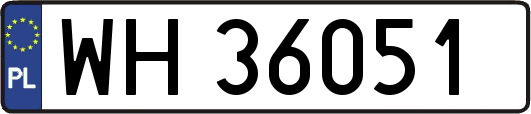 PL

WH 36051